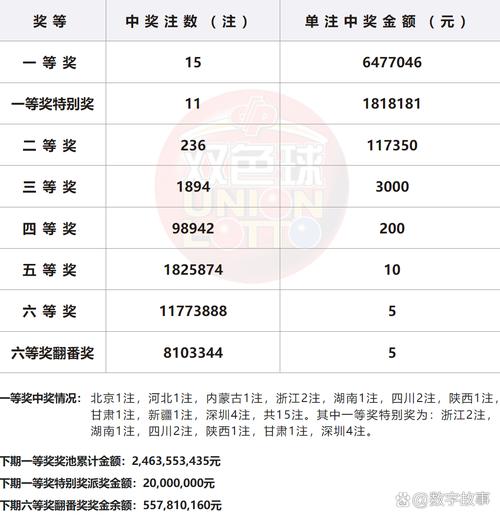 | 奖等 | 中奖注数（注） | 单注中奖金额（元） |
|---|---|---|
| 一等奖 | 15 | 6477046 |
| 一等奖特别奖 | 11 | 1818181 |
| 二等奖 | 236 | 117350 |
| 三等奖 | 1894 | 3000 |
| 四等奖 | 98942 | 200 |
| 五等奖 | 1825874 | 10 |
| 六等奖 | 11773888 | 5 |
| 六等奖翻番奖 | 8103344 | 5 |

双色球 UNION LOTTO

一等奖中奖情况：北京1注，河北1注，内蒙古1注，浙江2注，湖南1注，四川2注，陕西1注，甘肃1注，新疆1注，深圳4注，共15注。其中一等奖特别奖为：浙江2注，湖南1注，四川2注，陕西1注，甘肃1注，深圳4注。

下期一等奖奖池累计金额：2,463,553,435元

下期一等奖特别奖派奖金额：20,000,000元

下期六等奖翻番奖奖金余额：557,810,160元

@数字故事